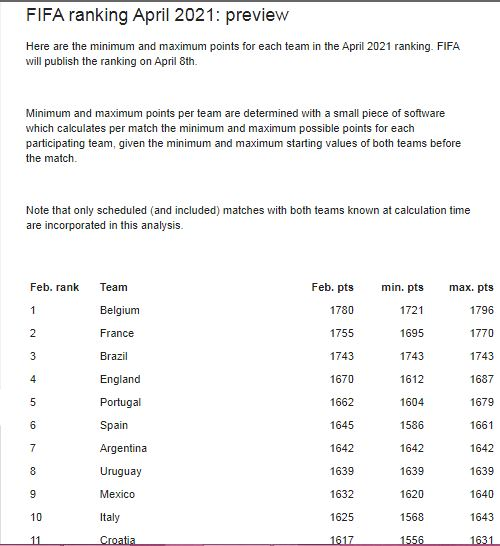 FIFA ranking April 2021: preview

Here are the minimum and maximum points for each team in the April 2021 ranking. FIFA will publish the ranking on April 8th.

Minimum and maximum points per team are determined with a small piece of software which calculates per match the minimum and maximum possible points for each participating team, given the minimum and maximum starting values of both teams before the match.

Note that only scheduled (and included) matches with both teams known at calculation time are incorporated in this analysis.

| Feb. rank | Team | Feb. pts | min. pts | max. pts |
|---|---|---|---|---|
| 1 | Belgium | 1780 | 1721 | 1796 |
| 2 | France | 1755 | 1695 | 1770 |
| 3 | Brazil | 1743 | 1743 | 1743 |
| 4 | England | 1670 | 1612 | 1687 |
| 5 | Portugal | 1662 | 1604 | 1679 |
| 6 | Spain | 1645 | 1586 | 1661 |
| 7 | Argentina | 1642 | 1642 | 1642 |
| 8 | Uruguay | 1639 | 1639 | 1639 |
| 9 | Mexico | 1632 | 1620 | 1640 |
| 10 | Italy | 1625 | 1568 | 1643 |
| 11 | Croatia | 1617 | 1556 | 1631 |